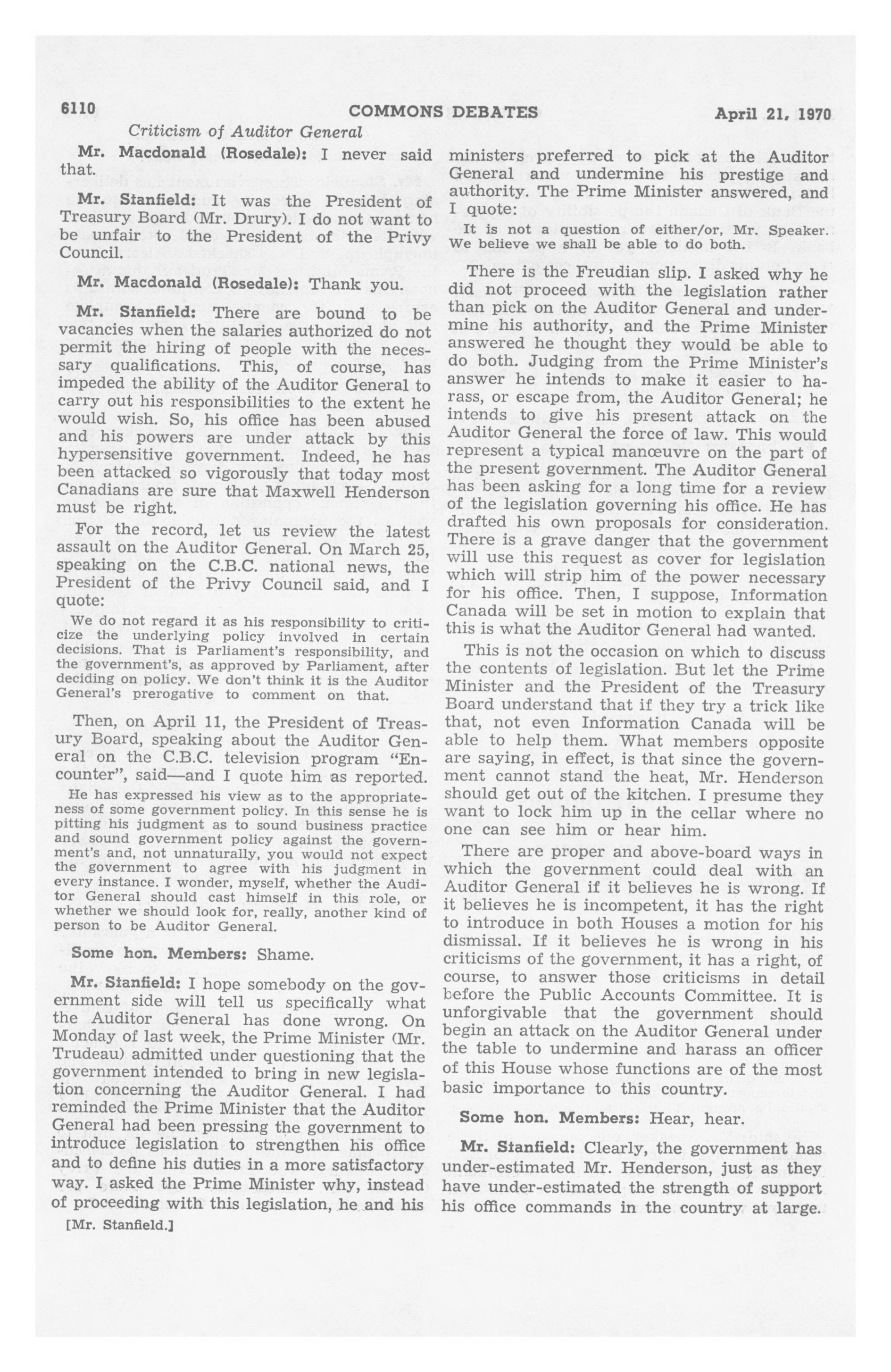 6110 COMMONS DEBATES April 21, 1970

Criticism of Auditor General

Mr. Macdonald (Rosedale): I never said that.

Mr. Stanfield: It was the President of Treasury Board (Mr. Drury). I do not want to be unfair to the President of the Privy Council.

Mr. Macdonald (Rosedale): Thank you.

Mr. Stanfield: There are bound to be vacancies when the salaries authorized do not permit the hiring of people with the necessary qualifications. This, of course, has impeded the ability of the Auditor General to carry out his responsibilities to the extent he would wish. So, his office has been abused and his powers are under attack by this hypersensitive government. Indeed, he has been attacked so vigorously that today most Canadians are sure that Maxwell Henderson must be right.

For the record, let us review the latest assault on the Auditor General. On March 25, speaking on the C.B.C. national news, the President of the Privy Council said, and I quote:

We do not regard it as his responsibility to criticize the underlying policy involved in certain decisions. That is Parliament's responsibility, and the government's, as approved by Parliament, after deciding on policy. We don't think it is the Auditor General's prerogative to comment on that.

Then, on April 11, the President of Treasury Board, speaking about the Auditor General on the C.B.C. television program "Encounter", said—and I quote him as reported.

He has expressed his view as to the appropriateness of some government policy. In this sense he is pitting his judgment as to sound business practice and sound government policy against the government's and, not unnaturally, you would not expect the government to agree with his judgment in every instance. I wonder, myself, whether the Auditor General should cast himself in this role, or whether we should look for, really, another kind of person to be Auditor General.

Some hon. Members: Shame.

Mr. Stanfield: I hope somebody on the government side will tell us specifically what the Auditor General has done wrong. On Monday of last week, the Prime Minister (Mr. Trudeau) admitted under questioning that the government intended to bring in new legislation concerning the Auditor General. I had reminded the Prime Minister that the Auditor General had been pressing the government to introduce legislation to strengthen his office and to define his duties in a more satisfactory way. I asked the Prime Minister why, instead of proceeding with this legislation, he and his

[Mr. Stanfield.]

ministers preferred to pick at the Auditor General and undermine his prestige and authority. The Prime Minister answered, and I quote:

It is not a question of either/or, Mr. Speaker. We believe we shall be able to do both.

There is the Freudian slip. I asked why he did not proceed with the legislation rather than pick on the Auditor General and undermine his authority, and the Prime Minister answered he thought they would be able to do both. Judging from the Prime Minister's answer he intends to make it easier to harass, or escape from, the Auditor General; he intends to give his present attack on the Auditor General the force of law. This would represent a typical manœuvre on the part of the present government. The Auditor General has been asking for a long time for a review of the legislation governing his office. He has drafted his own proposals for consideration. There is a grave danger that the government will use this request as cover for legislation which will strip him of the power necessary for his office. Then, I suppose, Information Canada will be set in motion to explain that this is what the Auditor General had wanted.

This is not the occasion on which to discuss the contents of legislation. But let the Prime Minister and the President of the Treasury Board understand that if they try a trick like that, not even Information Canada will be able to help them. What members opposite are saying, in effect, is that since the government cannot stand the heat, Mr. Henderson should get out of the kitchen. I presume they want to lock him up in the cellar where no one can see him or hear him.

There are proper and above-board ways in which the government could deal with an Auditor General if it believes he is wrong. If it believes he is incompetent, it has the right to introduce in both Houses a motion for his dismissal. If it believes he is wrong in his criticisms of the government, it has a right, of course, to answer those criticisms in detail before the Public Accounts Committee. It is unforgivable that the government should begin an attack on the Auditor General under the table to undermine and harass an officer of this House whose functions are of the most basic importance to this country.

Some hon. Members: Hear, hear.

Mr. Stanfield: Clearly, the government has under-estimated Mr. Henderson, just as they have under-estimated the strength of support his office commands in the country at large.